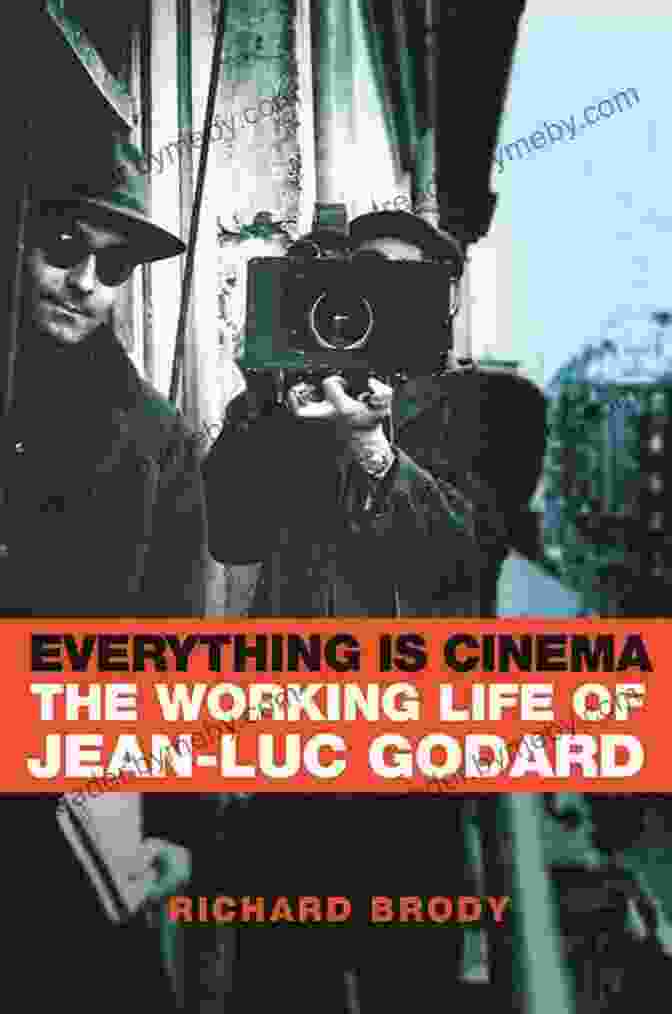 EVERYTHING IS CINEMA
THE WORKING LIFE OF
JEAN-LUC GODARD

RICHARD BRODY